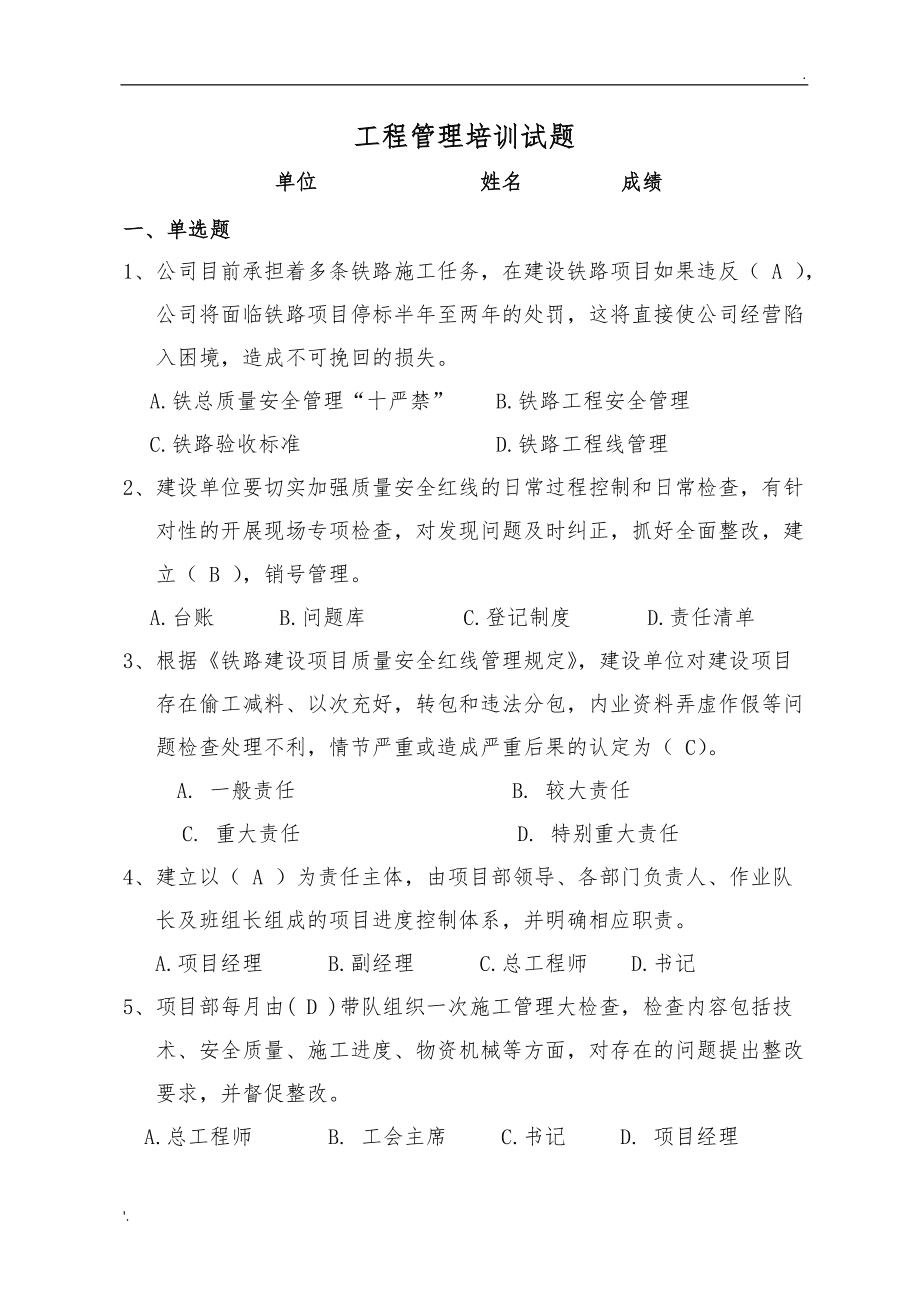 .

工程管理培训试题

单位 姓名 成绩

一、单选题

1、公司目前承担着多条铁路施工任务，在建设铁路项目如果违反（ A ），公司将面临铁路项目停标半年至两年的处罚，这将直接使公司经营陷入困境，造成不可挽回的损失。

A.铁总质量安全管理“十严禁” B.铁路工程安全管理

C.铁路验收标准 D.铁路工程线管理

2、建设单位要切实加强质量安全红线的日常过程控制和日常检查，有针对性的开展现场专项检查，对发现问题及时纠正，抓好全面整改，建立（ B ），销号管理。

A.台账 B.问题库 C.登记制度 D.责任清单

3、根据《铁路建设项目质量安全红线管理规定》，建设单位对建设项目存在偷工减料、以次充好，转包和违法分包，内业资料弄虚作假等问题检查处理不利，情节严重或造成严重后果的认定为（ C）。

A. 一般责任 B. 较大责任

C. 重大责任 D. 特别重大责任

4、建立以（ A ）为责任主体，由项目部领导、各部门负责人、作业队长及班组长组成的项目进度控制体系，并明确相应职责。

A.项目经理 B.副经理 C.总工程师 D.书记

5、项目部每月由( D )带队组织一次施工管理大检查，检查内容包括技术、安全质量、施工进度、物资机械等方面，对存在的问题提出整改要求，并督促整改。

A.总工程师 B. 工会主席 C.书记 D. 项目经理

'.